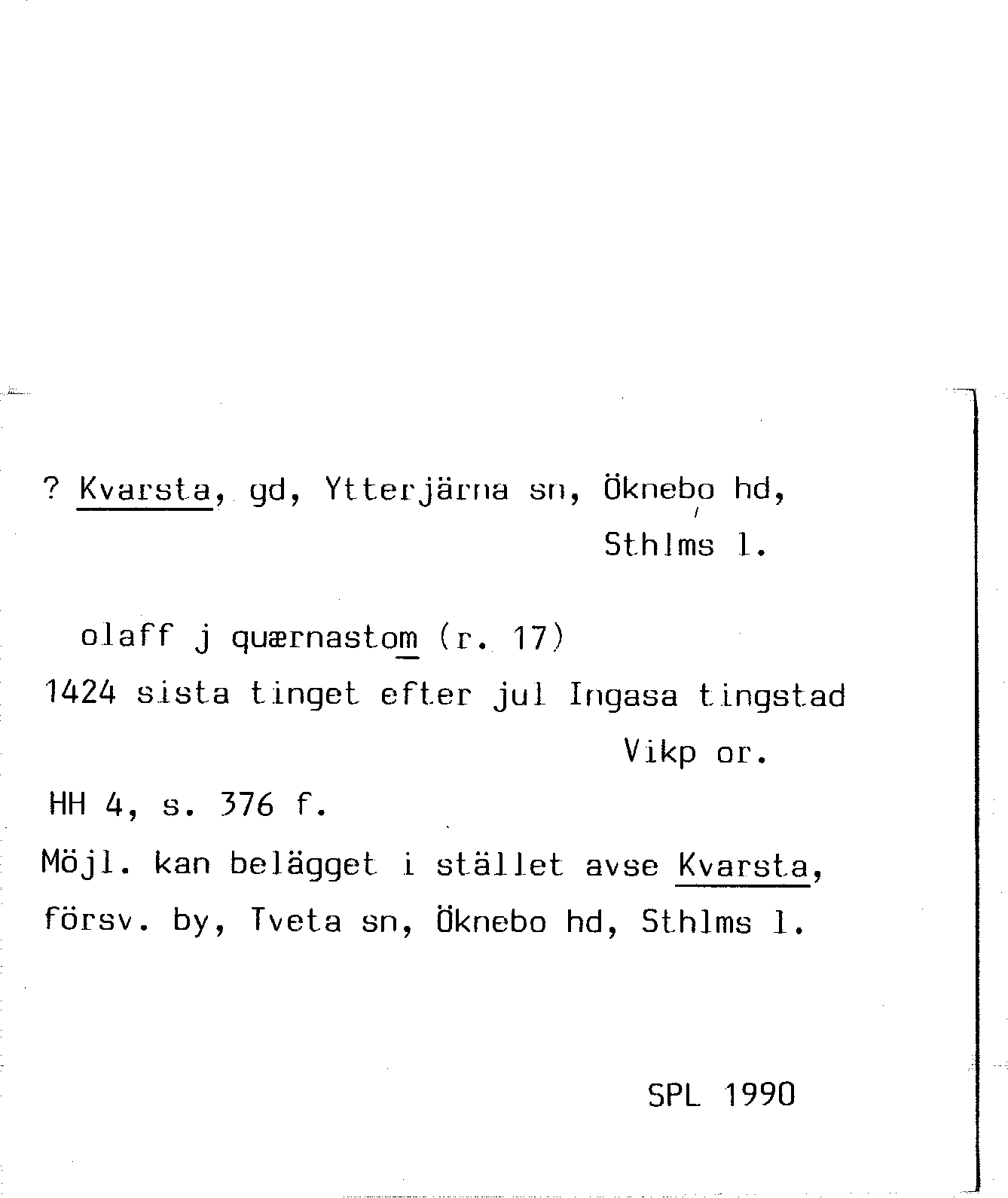 ? Kvarsta, gd, Ytterjärna sn, Öknebo hd,
Sthlms l.

olaff j quærnastom (r. 17)
1424 sista tinget efter jul Ingasa tingstad
Vikp or.

HH 4, s. 376 f.

Möjl. kan belägget i stället avse Kvarsta, försv. by, Tveta sn, Öknebo hd, Sthlms l.

SPL 1990